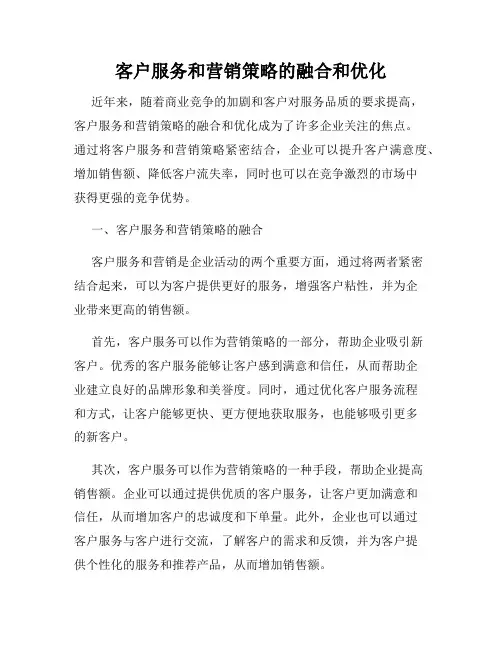 客户服务和营销策略的融合和优化

近年来，随着商业竞争的加剧和客户对服务品质的要求提高，客户服务和营销策略的融合和优化成为了许多企业关注的焦点。通过将客户服务和营销策略紧密结合，企业可以提升客户满意度、增加销售额、降低客户流失率，同时也可以在竞争激烈的市场中获得更强的竞争优势。

一、客户服务和营销策略的融合

客户服务和营销是企业活动的两个重要方面，通过将两者紧密结合起来，可以为客户提供更好的服务，增强客户粘性，并为企业带来更高的销售额。

首先，客户服务可以作为营销策略的一部分，帮助企业吸引新客户。优秀的客户服务能够让客户感到满意和信任，从而帮助企业建立良好的品牌形象和美誉度。同时，通过优化客户服务流程和方式，让客户能够更快、更方便地获取服务，也能够吸引更多的新客户。

其次，客户服务可以作为营销策略的一种手段，帮助企业提高销售额。企业可以通过提供优质的客户服务，让客户更加满意和信任，从而增加客户的忠诚度和下单量。此外，企业也可以通过客户服务与客户进行交流，了解客户的需求和反馈，并为客户提供个性化的服务和推荐产品，从而增加销售额。